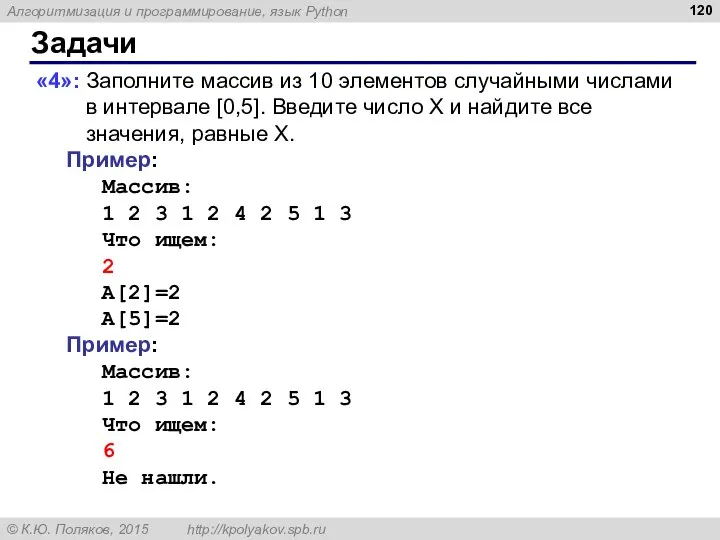 Алгоритмизация и программирование, язык Python

120

Задачи

«4»: Заполните массив из 10 элементов случайными числами в интервале [0,5]. Введите число X и найдите все значения, равные X.

Пример:
Массив:
1 2 3 1 2 4 2 5 1 3
Что ищем:
2
A[2]=2
A[5]=2

Пример:
Массив:
1 2 3 1 2 4 2 5 1 3
Что ищем:
6
Не нашли.

© К.Ю. Поляков, 2015 http://kpolyakov.spb.ru